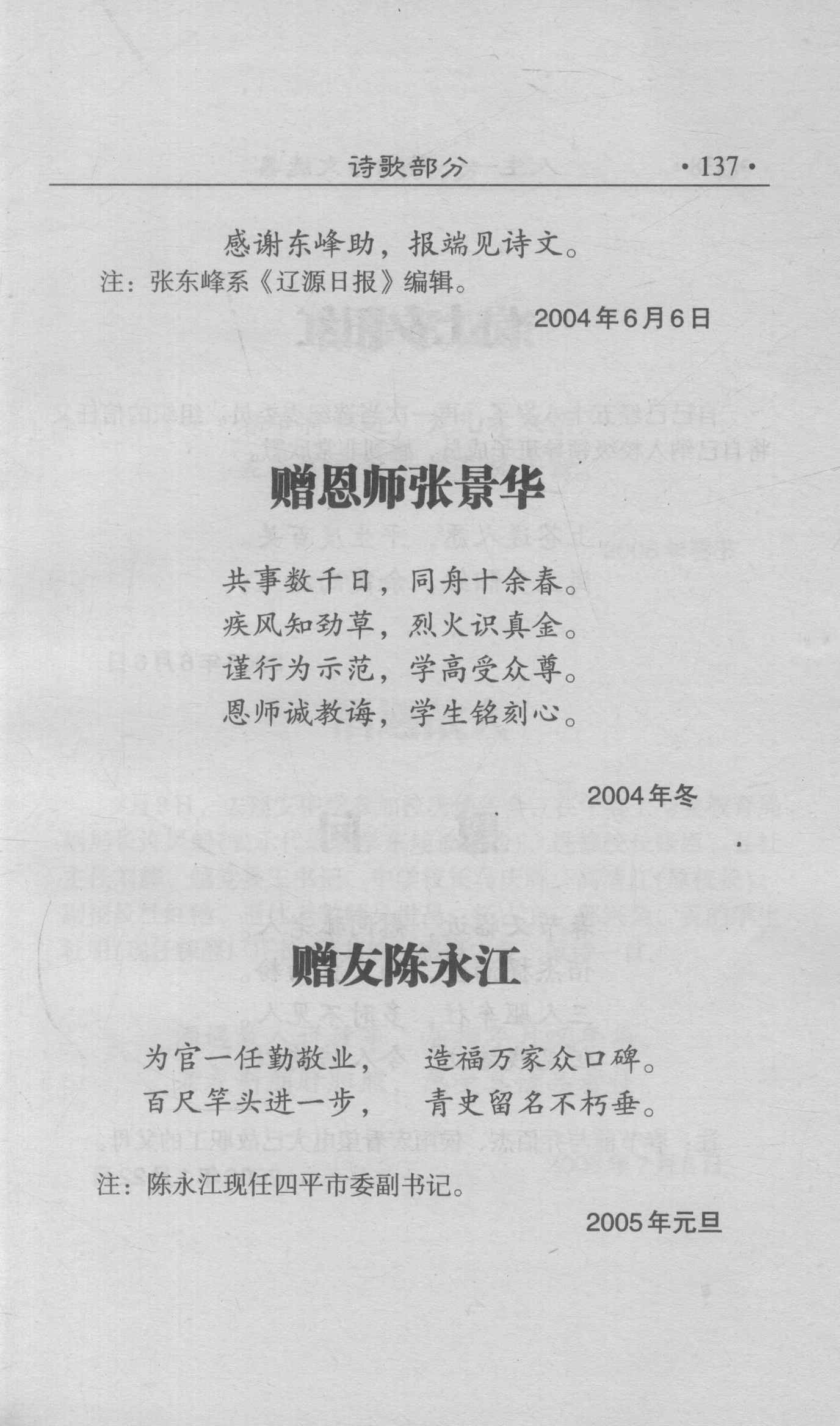 诗歌部分 ·137·

感谢东峰助，报端见诗文。

注：张东峰系《辽源日报》编辑。

2004年6月6日

赠恩师张景华

共事数千日，同舟十余春。
疾风知劲草，烈火识真金。
谨行为示范，学高受众尊。
恩师诚教诲，学生铭刻心。

2004年冬

赠友陈永江

为官一任勤敬业， 造福万家众口碑。
百尺竿头进一步， 青史留名不朽垂。

注：陈永江现任四平市委副书记。

2005年元旦